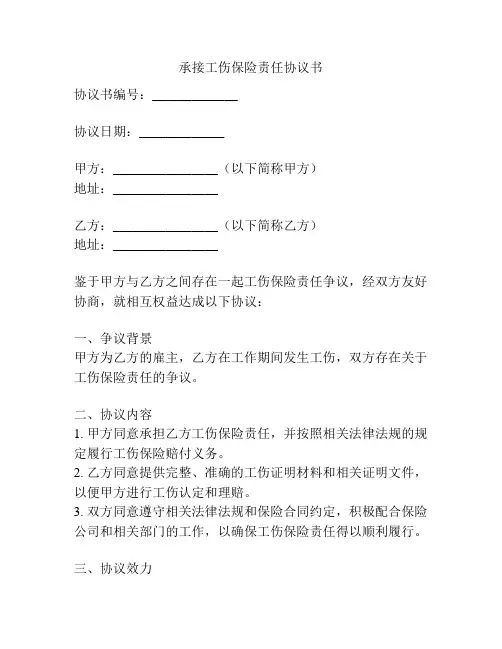 承接工伤保险责任协议书

协议书编号：______________

协议日期：______________

甲方：________________（以下简称甲方）
地址：________________

乙方：________________（以下简称乙方）
地址：________________

鉴于甲方与乙方之间存在一起工伤保险责任争议，经双方友好协商，就相互权益达成以下协议：

一、争议背景
甲方为乙方的雇主，乙方在工作期间发生工伤，双方存在关于工伤保险责任的争议。

二、协议内容
1. 甲方同意承担乙方工伤保险责任，并按照相关法律法规的规定履行工伤保险赔付义务。
2. 乙方同意提供完整、准确的工伤证明材料和相关证明文件，以便甲方进行工伤认定和理赔。
3. 双方同意遵守相关法律法规和保险合同约定，积极配合保险公司和相关部门的工作，以确保工伤保险责任得以顺利履行。

三、协议效力